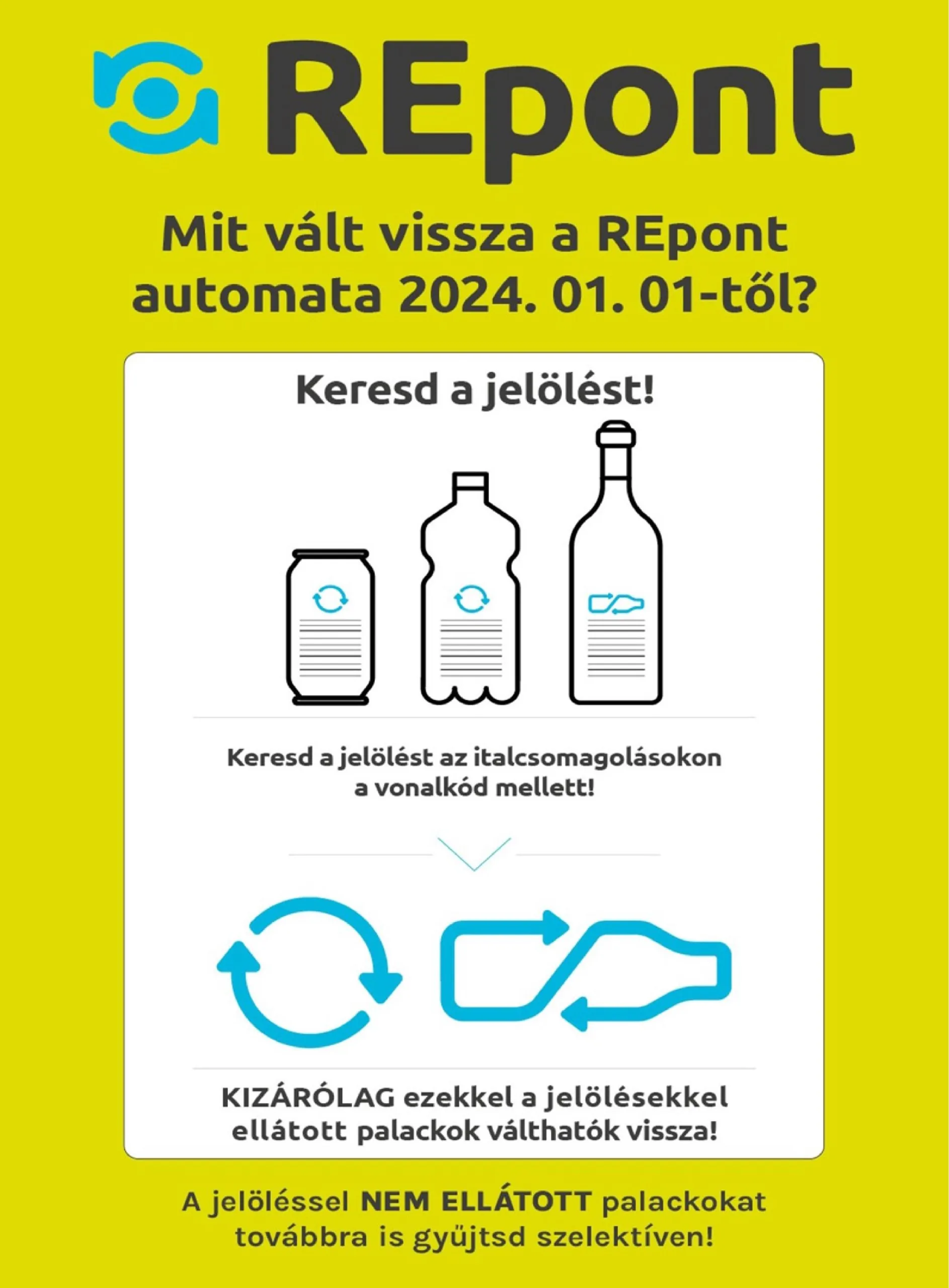 REpont

Mit vált vissza a REpont automata 2024. 01. 01-től?

Keresd a jelölést!

Keresd a jelölést az italcsomagolásokon a vonalkód mellett!

KIZÁRÓLAG ezekkel a jelölésekkel ellátott palackok válthatók vissza!

A jelöléssel NEM ELLÁTOTT palackokat továbbra is gyűjtsd szelektíven!